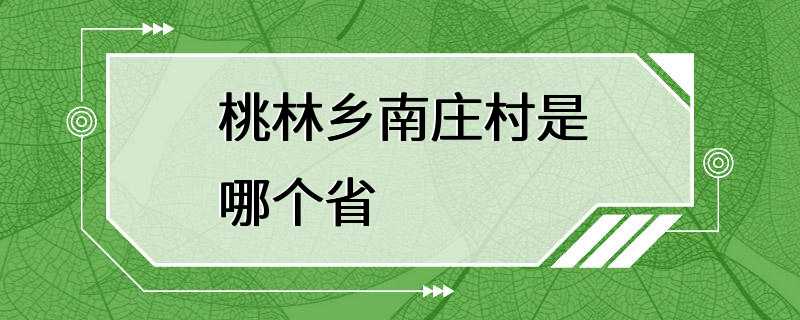 桃林乡南庄村是哪个省